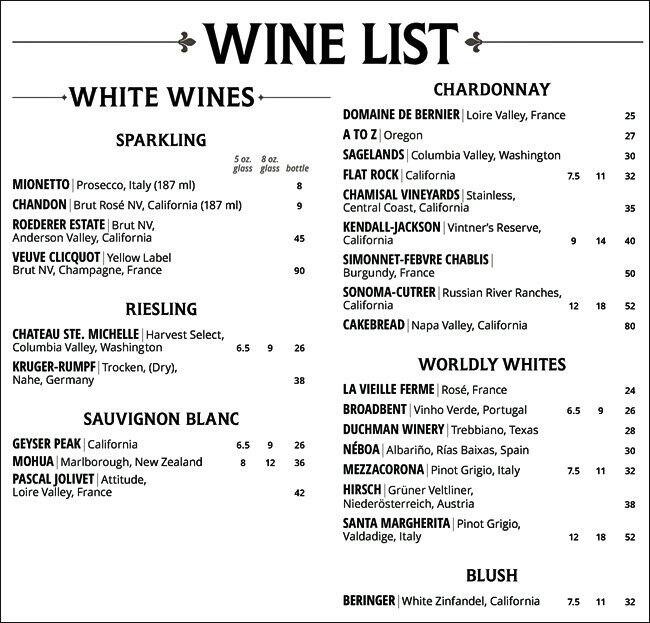 WINE LIST

WHITE WINES

SPARKLING

| | 5 oz. glass | 8 oz. glass | bottle |
|---|---|---|---|
| MIONETTO \| Prosecco, Italy (187 ml) | | | 8 |
| CHANDON \| Brut Rosé NV, California (187 ml) | | | 9 |
| ROEDERER ESTATE \| Brut NV, Anderson Valley, California | | | 45 |
| VEUVE CLICQUOT \| Yellow Label Brut NV, Champagne, France | | | 90 |

RIESLING

| | | | |
|---|---|---|---|
| CHATEAU STE. MICHELLE \| Harvest Select, Columbia Valley, Washington | 6.5 | 9 | 26 |
| KRUGER-RUMPF \| Trocken, (Dry), Nahe, Germany | | | 38 |

SAUVIGNON BLANC

| | | | |
|---|---|---|---|
| GEYSER PEAK \| California | 6.5 | 9 | 26 |
| MOHUA \| Marlborough, New Zealand | 8 | 12 | 36 |
| PASCAL JOLIVET \| Attitude, Loire Valley, France | | | 42 |

CHARDONNAY

| | | | |
|---|---|---|---|
| DOMAINE DE BERNIER \| Loire Valley, France | | | 25 |
| A TO Z \| Oregon | | | 27 |
| SAGELANDS \| Columbia Valley, Washington | | | 30 |
| FLAT ROCK \| California | 7.5 | 11 | 32 |
| CHAMISAL VINEYARDS \| Stainless, Central Coast, California | | | 35 |
| KENDALL-JACKSON \| Vintner's Reserve, California | 9 | 14 | 40 |
| SIMONNET-FEBVRE CHABLIS \| Burgundy, France | | | 50 |
| SONOMA-CUTRER \| Russian River Ranches, California | 12 | 18 | 52 |
| CAKEBREAD \| Napa Valley, California | | | 80 |

WORLDLY WHITES

| | | | |
|---|---|---|---|
| LA VIEILLE FERME \| Rosé, France | | | 24 |
| BROADBENT \| Vinho Verde, Portugal | 6.5 | 9 | 26 |
| DUCHMAN WINERY \| Trebbiano, Texas | | | 28 |
| NÉBOA \| Albariño, Rías Baixas, Spain | | | 30 |
| MEZZACORONA \| Pinot Grigio, Italy | 7.5 | 11 | 32 |
| HIRSCH \| Grüner Veltliner, Niederösterreich, Austria | | | 38 |
| SANTA MARGHERITA \| Pinot Grigio, Valdadige, Italy | 12 | 18 | 52 |

BLUSH

| | | | |
|---|---|---|---|
| BERINGER \| White Zinfandel, California | 7.5 | 11 | 32 |